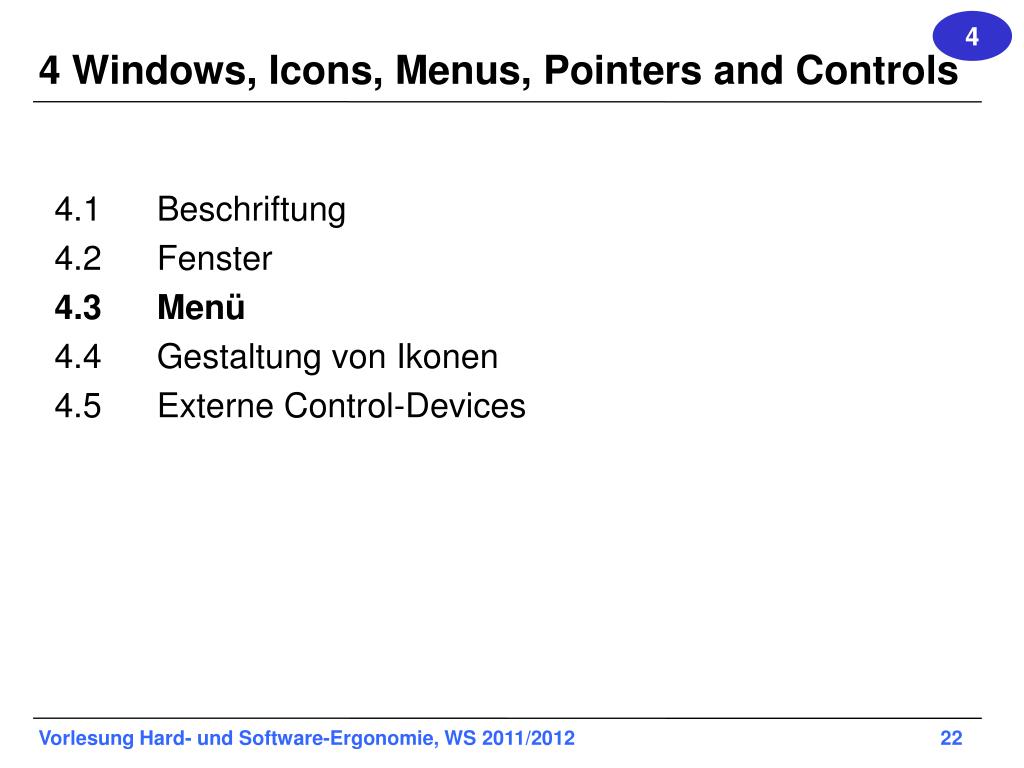 4

4 Windows, Icons, Menus, Pointers and Controls

4.1 Beschriftung
4.2 Fenster
4.3 Menü
4.4 Gestaltung von Ikonen
4.5 Externe Control-Devices

Vorlesung Hard- und Software-Ergonomie, WS 2011/2012
22